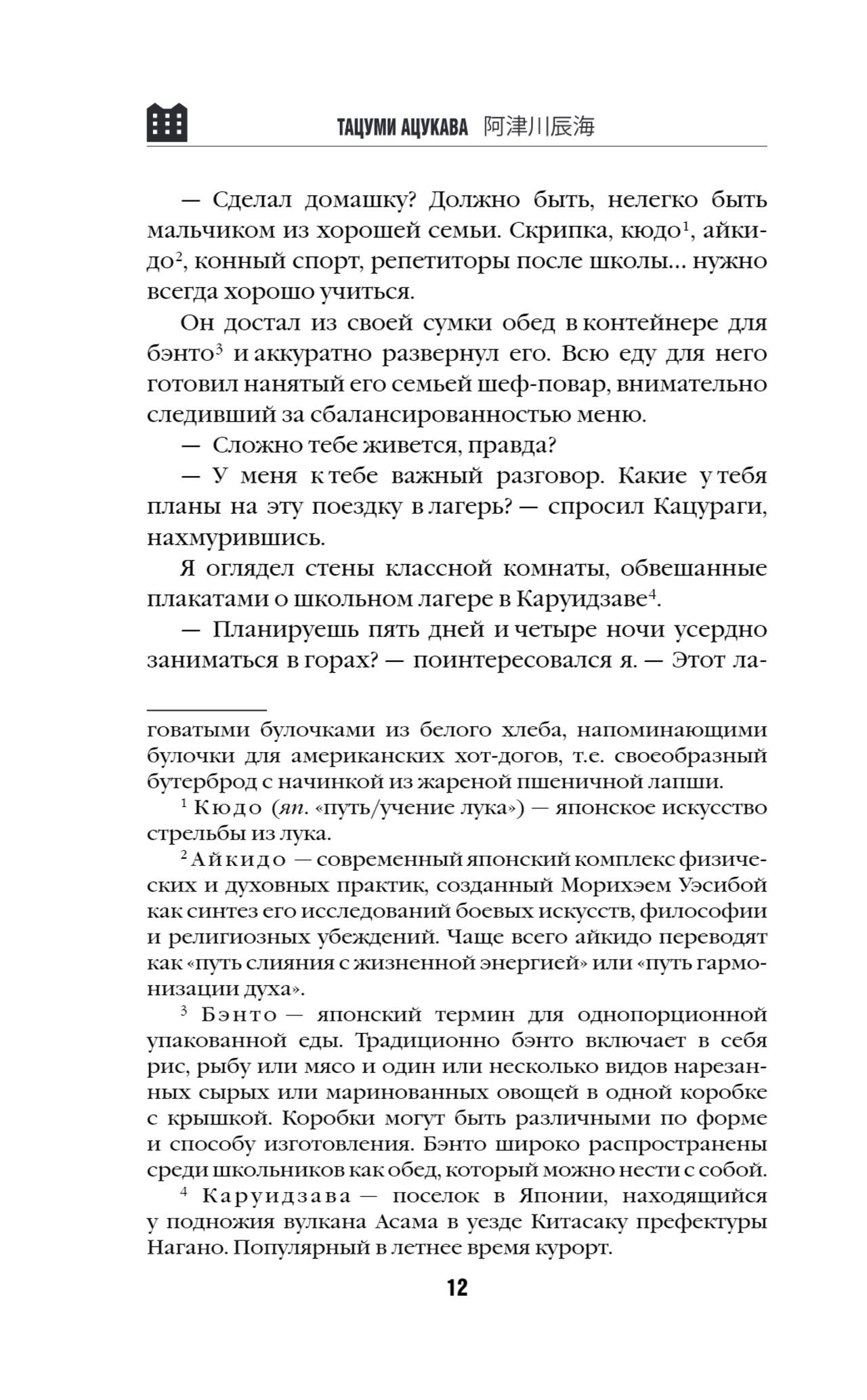 ТАЦУМИ АЦУКАВА 阿津川辰海

— Сделал домашку? Должно быть, нелегко быть мальчиком из хорошей семьи. Скрипка, кюдо$^1$, айкидо$^2$, конный спорт, репетиторы после школы... нужно всегда хорошо учиться.

Он достал из своей сумки обед в контейнере для бэнто$^3$ и аккуратно развернул его. Всю еду для него готовил нанятый его семьей шеф-повар, внимательно следивший за сбалансированностью меню.

— Сложно тебе живется, правда?

— У меня к тебе важный разговор. Какие у тебя планы на эту поездку в лагерь? — спросил Кацураги, нахмурившись.

Я оглядел стены классной комнаты, обвешанные плакатами о школьном лагере в Каруидзаве$^4$.

— Планируешь пять дней и четыре ночи усердно заниматься в горах? — поинтересовался я. — Этот ла-

говатыми булочками из белого хлеба, напоминающими булочки для американских хот-догов, т.е. своеобразный бутерброд с начинкой из жареной пшеничной лапши.

$^1$ Кюдо (яп. «путь/учение лука») — японское искусство стрельбы из лука.

$^2$ Айкидо — современный японский комплекс физических и духовных практик, созданный Морихэем Уэсибой как синтез его исследований боевых искусств, философии и религиозных убеждений. Чаще всего айкидо переводят как «путь слияния с жизненной энергией» или «путь гармонизации духа».

$^3$ Бэнто — японский термин для однопорционной упакованной еды. Традиционно бэнто включает в себя рис, рыбу или мясо и один или несколько видов нарезанных сырых или маринованных овощей в одной коробке с крышкой. Коробки могут быть различными по форме и способу изготовления. Бэнто широко распространены среди школьников как обед, который можно нести с собой.

$^4$ Каруидзава — поселок в Японии, находящийся у подножия вулкана Асама в уезде Китасаку префектуры Нагано. Популярный в летнее время курорт.

12